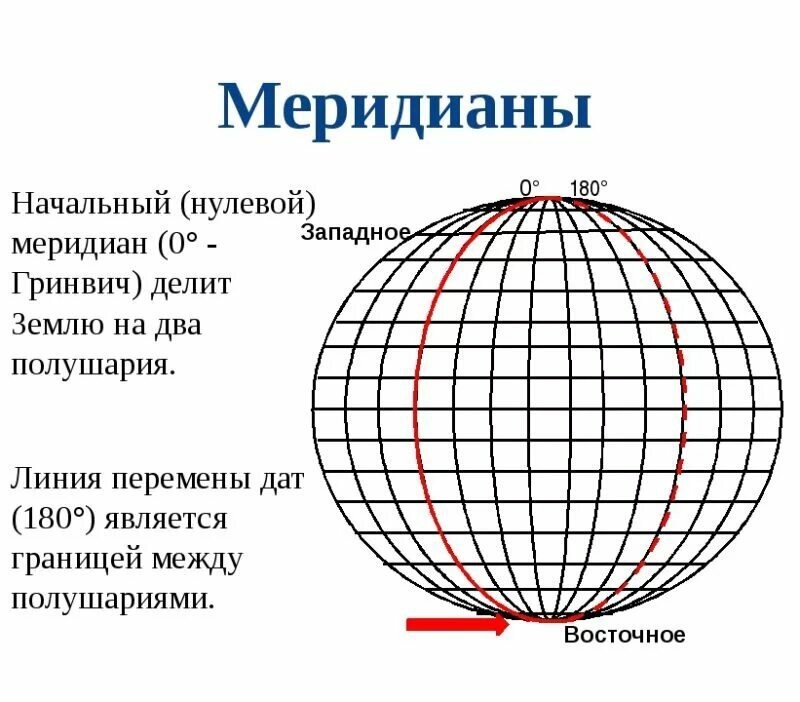 Меридианы

Начальный (нулевой) меридиан (0° - Гринвич) делит Землю на два полушария.

Линия перемены дат (180°) является границей между полушариями.

0°
180°
Западное
Восточное